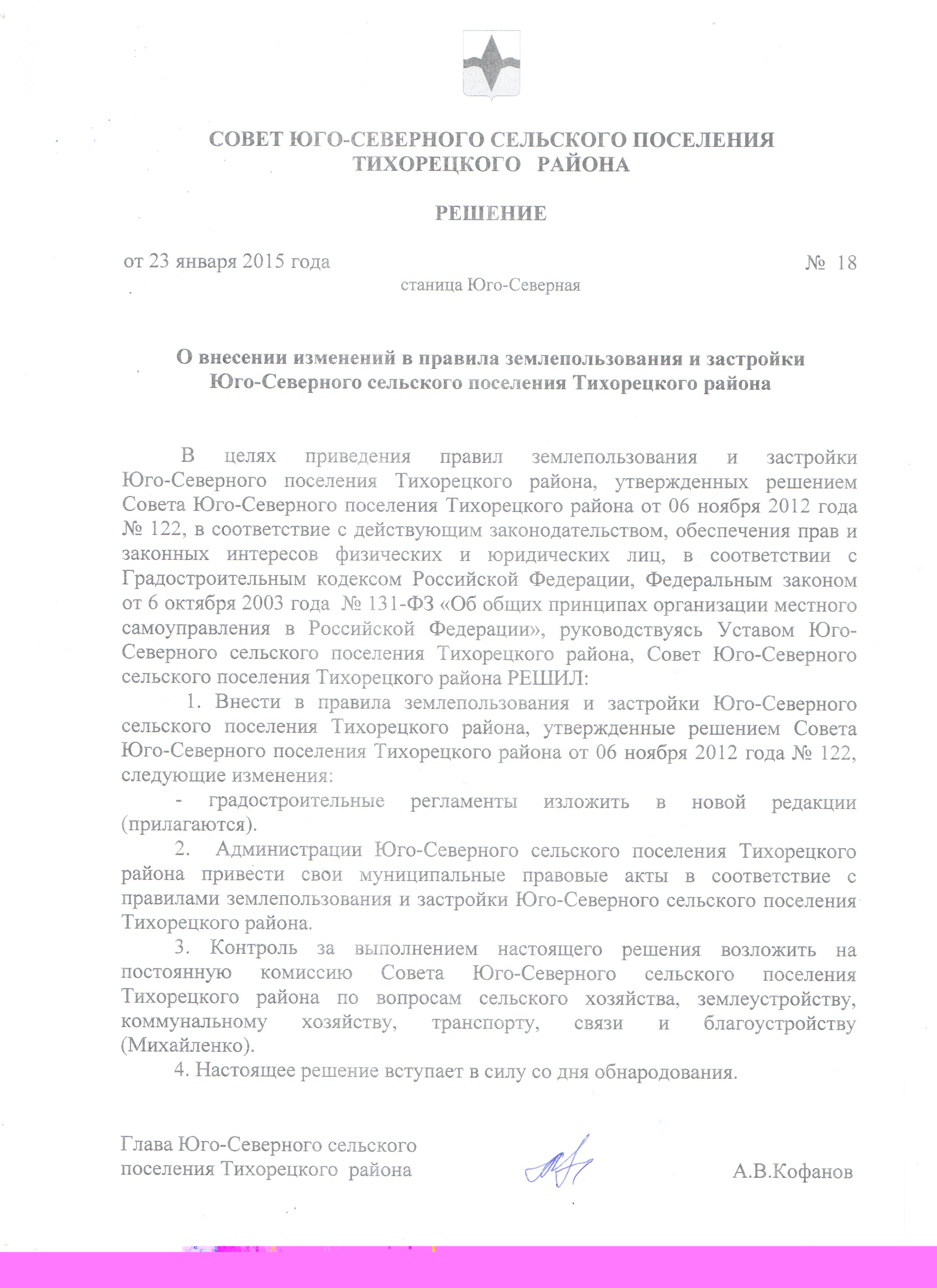 СОВЕТ ЮГО-СЕВЕРНОГО СЕЛЬСКОГО ПОСЕЛЕНИЯ ТИХОРЕЦКОГО РАЙОНА

РЕШЕНИЕ

от 23 января 2015 года № 18

станица Юго-Северная

О внесении изменений в правила землепользования и застройки Юго-Северного сельского поселения Тихорецкого района

В целях приведения правил землепользования и застройки Юго-Северного поселения Тихорецкого района, утвержденных решением Совета Юго-Северного поселения Тихорецкого района от 06 ноября 2012 года № 122, в соответствие с действующим законодательством, обеспечения прав и законных интересов физических и юридических лиц, в соответствии с Градостроительным кодексом Российской Федерации, Федеральным законом от 6 октября 2003 года № 131-ФЗ «Об общих принципах организации местного самоуправления в Российской Федерации», руководствуясь Уставом Юго-Северного сельского поселения Тихорецкого района, Совет Юго-Северного сельского поселения Тихорецкого района РЕШИЛ:

1. Внести в правила землепользования и застройки Юго-Северного сельского поселения Тихорецкого района, утвержденные решением Совета Юго-Северного поселения Тихорецкого района от 06 ноября 2012 года № 122, следующие изменения:

- градостроительные регламенты изложить в новой редакции (прилагаются).

2. Администрации Юго-Северного сельского поселения Тихорецкого района привести свои муниципальные правовые акты в соответствие с правилами землепользования и застройки Юго-Северного сельского поселения Тихорецкого района.

3. Контроль за выполнением настоящего решения возложить на постоянную комиссию Совета Юго-Северного сельского поселения Тихорецкого района по вопросам сельского хозяйства, землеустройству, коммунальному хозяйству, транспорту, связи и благоустройству (Михайленко).

4. Настоящее решение вступает в силу со дня обнародования.

Глава Юго-Северного сельского поселения Тихорецкого района А.В.Кофанов